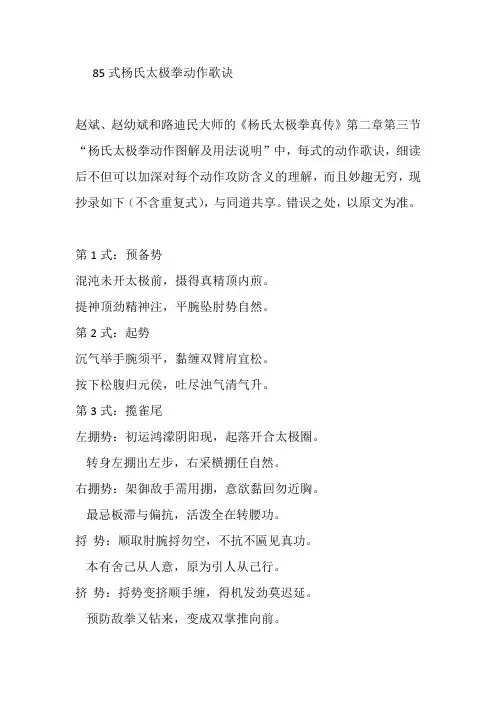 85 式杨氏太极拳动作歌诀

赵斌、赵幼斌和路迪民大师的《杨氏太极拳真传》第二章第三节“杨氏太极拳动作图解及用法说明”中，每式的动作歌诀，细读后不但可以加深对每个动作攻防含义的理解，而且妙趣无穷，现抄录如下（不含重复式），与同道共享。错误之处，以原文为准。

第 1 式：预备势
混沌未开太极前，摄得真精顶内煎。
提神顶劲精神注，平腕坠肘势自然。
第 2 式：起势
沉气举手腕须平，黏缠双臂肩宜松。
按下松腹归元俟，吐尽浊气清气升。
第 3 式：揽雀尾
左掤势：初运鸿濛阴阳现，起落开合太极圈。
转身左掤出左步，右采横掤任自然。
右掤势：架御敌手需用掤，意欲黏回勿近胸。
最忌板滞与偏抗，活泼全在转腰功。
捋 势：顺取肘腕捋勿空，不抗不匾见真功。
本有舍己从人意，原为引人从己行。
挤 势：捋势变挤顺手缠，得机发劲莫迟延。
预防敌拳又钻来，变成双掌推向前。